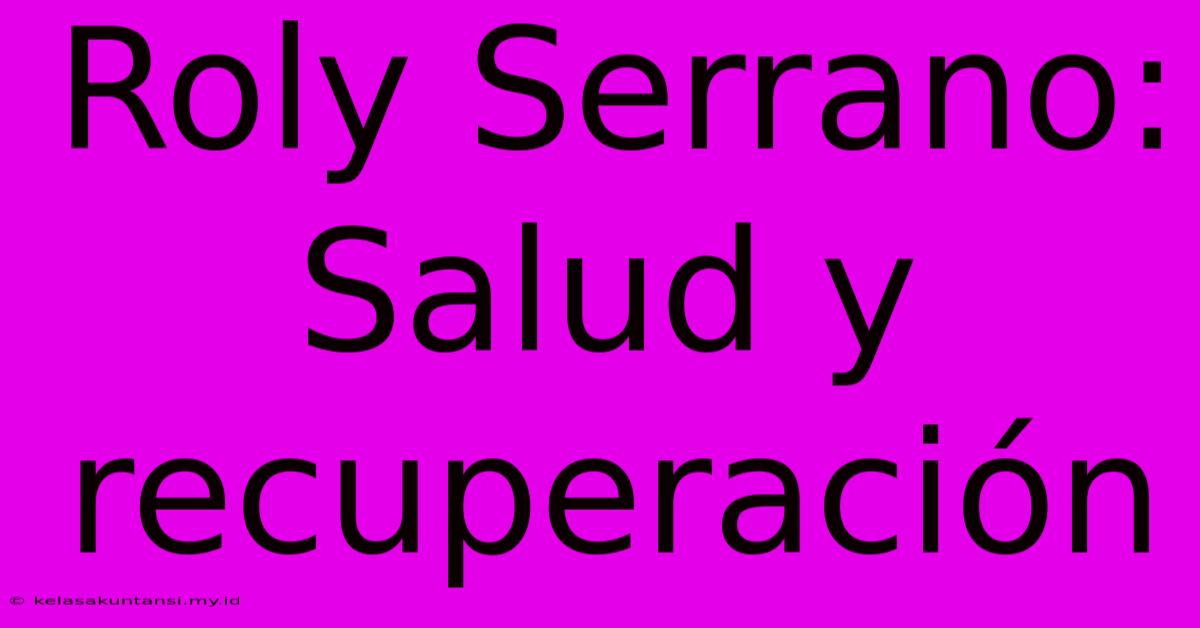 Roly Serrano: Salud y recuperación

© kelasakuntansi.my.id